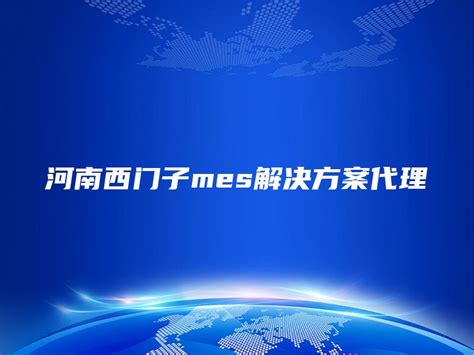 河南西门子mes解决方案代理